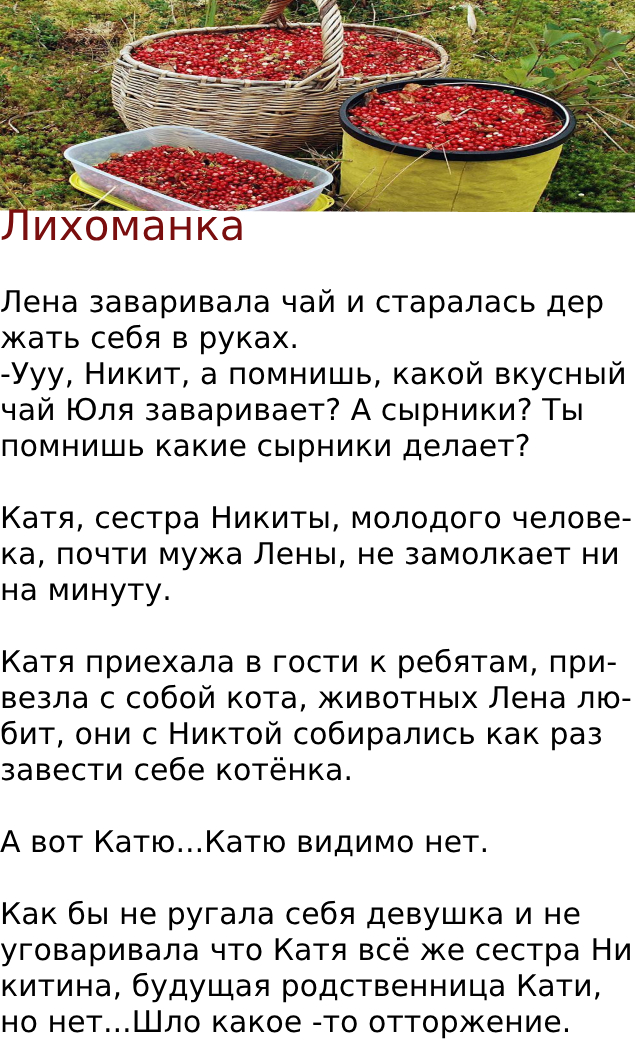 Лихоманка

Лена заваривала чай и старалась дер жать себя в руках.
-Ууу, Никит, а помнишь, какой вкусный чай Юля заваривает? А сырники? Ты помнишь какие сырники делает?

Катя, сестра Никиты, молодого человека, почти мужа Лены, не замолкает ни на минуту.

Катя приехала в гости к ребятам, привезла с собой кота, животных Лена любит, они с Никтой собирались как раз завести себе котёнка.

А вот Катю...Катю видимо нет.

Как бы не ругала себя девушка и не уговаривала что Катя всё же сестра Ни китина, будущая родственница Кати, но нет...Шло какое -то отторжение.